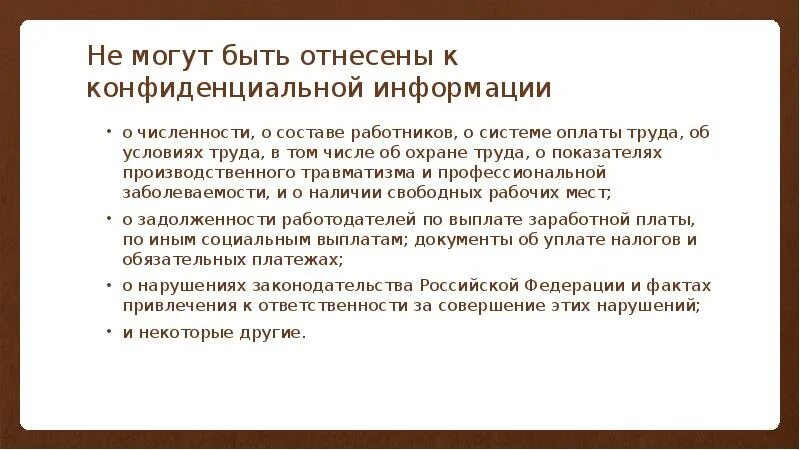 Не могут быть отнесены к конфиденциальной информации

• о численности, о составе работников, о системе оплаты труда, об условиях труда, в том числе об охране труда, о показателях производственного травматизма и профессиональной заболеваемости, и о наличии свободных рабочих мест;

• о задолженности работодателей по выплате заработной платы, по иным социальным выплатам; документы об уплате налогов и обязательных платежах;

• о нарушениях законодательства Российской Федерации и фактах привлечения к ответственности за совершение этих нарушений;

• и некоторые другие.